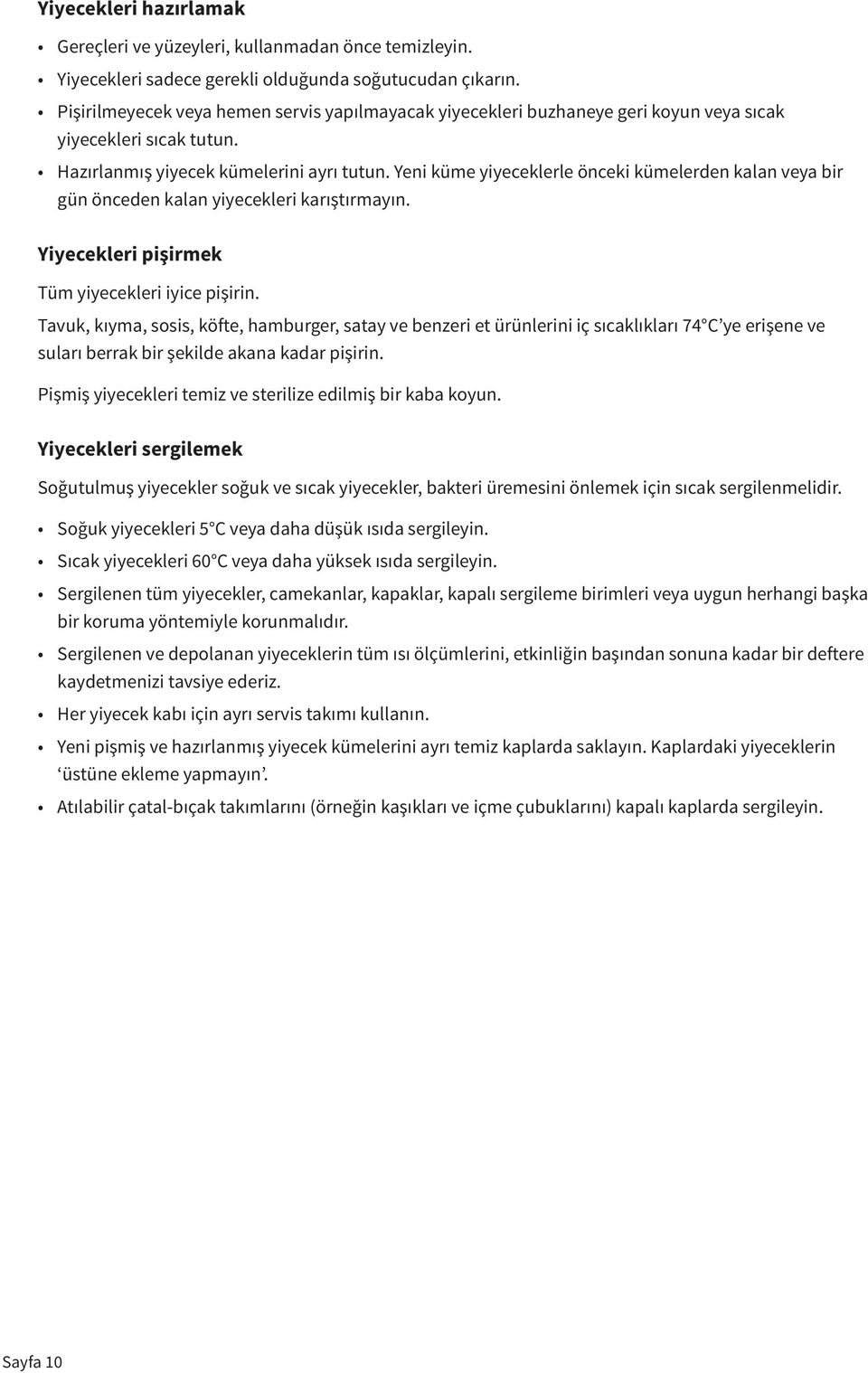 Yiyecekleri hazırlamak

• Gereçleri ve yüzeyleri, kullanmadan önce temizleyin.
• Yiyecekleri sadece gerekli olduğunda soğutucudan çıkarın.
• Pişirilmeyecek veya hemen servis yapılmayacak yiyecekleri buzhaneye geri koyun veya sıcak yiyecekleri sıcak tutun.
• Hazırlanmış yiyecek kümelerini ayrı tutun. Yeni küme yiyeceklerle önceki kümelerden kalan veya bir gün önceden kalan yiyecekleri karıştırmayın.

Yiyecekleri pişirmek

Tüm yiyecekleri iyice pişirin.

Tavuk, kıyma, sosis, köfte, hamburger, satay ve benzeri et ürünlerini iç sıcaklıkları 74°C'ye erişene ve suları berrak bir şekilde akana kadar pişirin.

Pişmiş yiyecekleri temiz ve sterilize edilmiş bir kaba koyun.

Yiyecekleri sergilemek

Soğutulmuş yiyecekler soğuk ve sıcak yiyecekler, bakteri üremesini önlemek için sıcak sergilenmelidir.

• Soğuk yiyecekleri 5°C veya daha düşük ısıda sergileyin.
• Sıcak yiyecekleri 60°C veya daha yüksek ısıda sergileyin.
• Sergilenen tüm yiyecekler, camekanlar, kapaklar, kapalı sergileme birimleri veya uygun herhangi başka bir koruma yöntemiyle korunmalıdır.
• Sergilenen ve depolanan yiyeceklerin tüm ısı ölçümlerini, etkinliğin başından sonuna kadar bir deftere kaydetmenizi tavsiye ederiz.
• Her yiyecek kabı için ayrı servis takımı kullanın.
• Yeni pişmiş ve hazırlanmış yiyecek kümelerini ayrı temiz kaplarda saklayın. Kaplardaki yiyeceklerin 'üstüne ekleme yapmayın'.
• Atılabilir çatal-bıçak takımlarını (örneğin kaşıkları ve içme çubuklarını) kapalı kaplarda sergileyin.

Sayfa 10